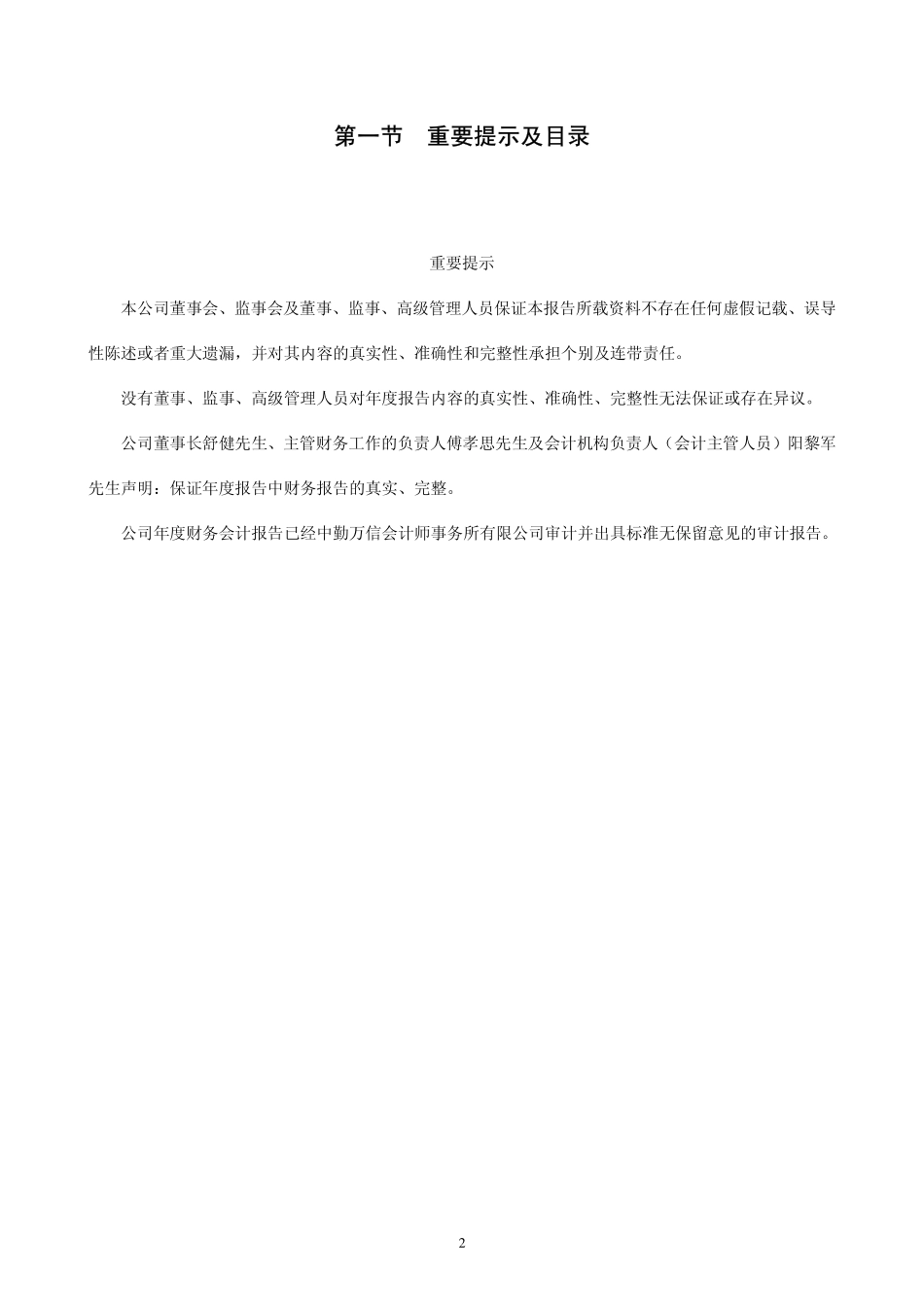 第一节 重要提示及目录

重要提示

本公司董事会、监事会及董事、监事、高级管理人员保证本报告所载资料不存在任何虚假记载、误导性陈述或者重大遗漏，并对其内容的真实性、准确性和完整性承担个别及连带责任。

没有董事、监事、高级管理人员对年度报告内容的真实性、准确性、完整性无法保证或存在异议。

公司董事长舒健先生、主管财务工作的负责人傅孝思先生及会计机构负责人（会计主管人员）阳黎军先生声明：保证年度报告中财务报告的真实、完整。

公司年度财务会计报告已经中勤万信会计师事务所有限公司审计并出具标准无保留意见的审计报告。

2